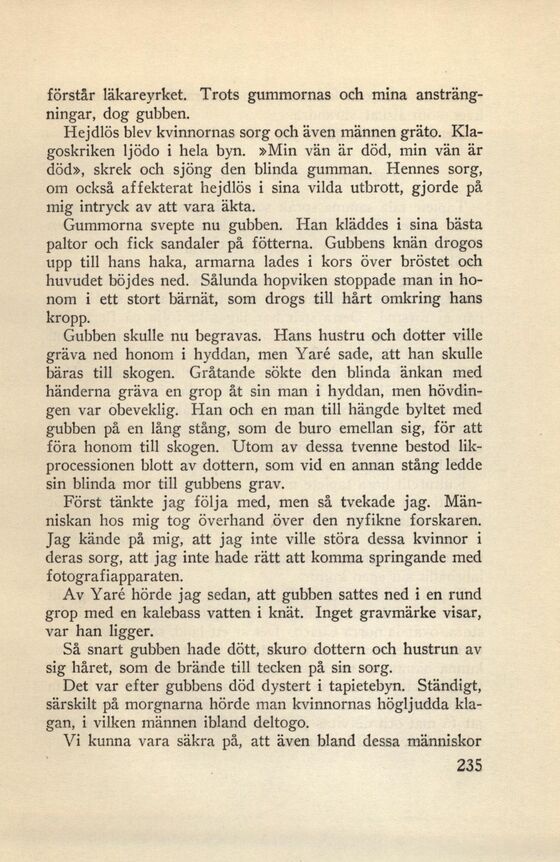 förstår läkareyrket. Trots gummornas och mina ansträngningar, dog gubben.

Hejdlös blev kvinnornas sorg och även männen gräto. Klagoskriken ljödo i hela byn. »Min vän är död, min vän är död», skrek och sjöng den blinda gumman. Hennes sorg, om också affekterat hejdlös i sina vilda utbrott, gjorde på mig intryck av att vara äkta.

Gummorna svepte nu gubben. Han kläddes i sina bästa paltor och fick sandaler på fötterna. Gubbens knän drogos upp till hans haka, armarna lades i kors över bröstet och huvudet böjdes ned. Sålunda hopviken stoppade man in honom i ett stort bärnät, som drogs till hårt omkring hans kropp.

Gubben skulle nu begravas. Hans hustru och dotter ville gräva ned honom i hyddan, men Yaré sade, att han skulle bäras till skogen. Gråtande sökte den blinda änkan med händerna gräva en grop åt sin man i hyddan, men hövdingen var obeveklig. Han och en man till hängde byltet med gubben på en lång stång, som de buro emellan sig, för att föra honom till skogen. Utom av dessa tvenne bestod likprocessionen blott av dottern, som vid en annan stång ledde sin blinda mor till gubbens grav.

Först tänkte jag följa med, men så tvekade jag. Människan hos mig tog överhand över den nyfikne forskaren. Jag kände på mig, att jag inte ville störa dessa kvinnor i deras sorg, att jag inte hade rätt att komma springande med fotografiapparaten.

Av Yaré hörde jag sedan, att gubben sattes ned i en rund grop med en kalebass vatten i knät. Inget gravmärke visar, var han ligger.

Så snart gubben hade dött, skuro dottern och hustrun av sig håret, som de brände till tecken på sin sorg.

Det var efter gubbens död dystert i tapietebyn. Ständigt, särskilt på morgnarna hörde man kvinnornas högljudda klagan, i vilken männen ibland deltogo.

Vi kunna vara säkra på, att även bland dessa människor

235